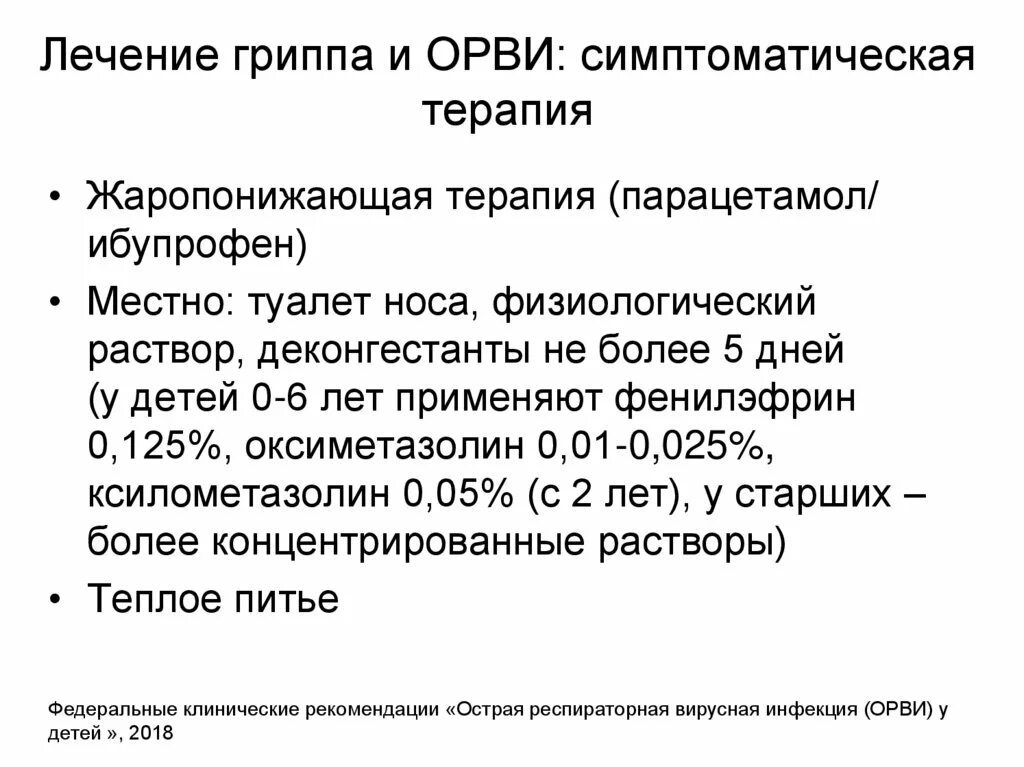 Лечение гриппа и ОРВИ: симптоматическая терапия

• Жаропонижающая терапия (парацетамол/ ибупрофен)
• Местно: туалет носа, физиологический раствор, деконгестанты не более 5 дней (у детей 0-6 лет применяют фенилэфрин 0,125%, оксиметазолин 0,01-0,025%, ксилометазолин 0,05% (с 2 лет), у старших – более концентрированные растворы)
• Теплое питье

Федеральные клинические рекомендации «Острая респираторная вирусная инфекция (ОРВИ) у детей », 2018